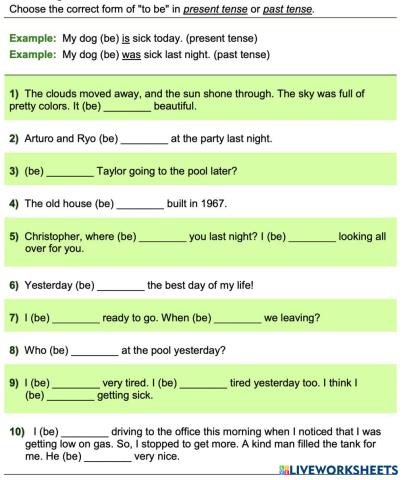 Choose the correct form of "to be" in present tense or past tense.

Example: My dog (be) is sick today. (present tense)
Example: My dog (be) was sick last night. (past tense)

1) The clouds moved away, and the sun shone through. The sky was full of pretty colors. It (be) ________ beautiful.

2) Arturo and Ryo (be) ________ at the party last night.

3) (be) ________ Taylor going to the pool later?

4) The old house (be) ________ built in 1967.

5) Christopher, where (be) ________ you last night? I (be) ________ looking all over for you.

6) Yesterday (be) ________ the best day of my life!

7) I (be) ________ ready to go. When (be) ________ we leaving?

8) Who (be) ________ at the pool yesterday?

9) I (be) ________ very tired. I (be) ________ tired yesterday too. I think I (be) ________ getting sick.

10) I (be) ________ driving to the office this morning when I noticed that I was getting low on gas. So, I stopped to get more. A kind man filled the tank for me. He (be) ________ very nice.

LIVEWORKSHEETS